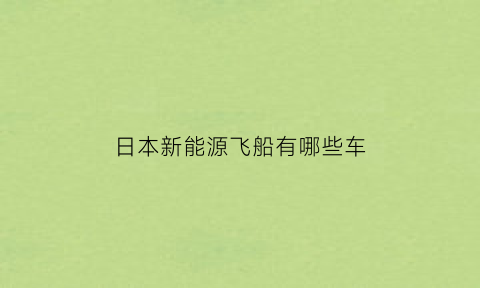 日本新能源飞船有哪些车